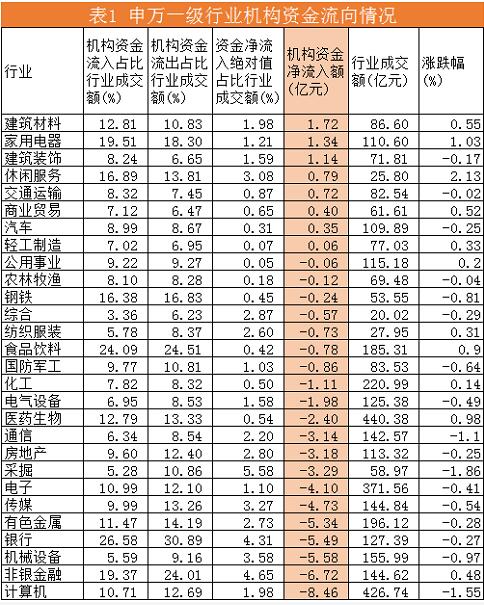 表1 申万一级行业机构资金流向情况

| 行业 | 机构资金流入占比行业成交额(%) | 机构资金流出占比行业成交额(%) | 资金净流入绝对值占比行业成交额(%) | 机构资金净流入额(亿元) | 行业成交额(亿元) | 涨跌幅(%) |
|---|---|---|---|---|---|---|
| 建筑材料 | 12.81 | 10.83 | 1.98 | 1.72 | 86.60 | 0.55 |
| 家用电器 | 19.51 | 18.30 | 1.21 | 1.34 | 110.60 | 1.03 |
| 建筑装饰 | 8.24 | 6.65 | 1.59 | 1.14 | 71.81 | -0.17 |
| 休闲服务 | 16.89 | 13.81 | 3.08 | 0.79 | 25.80 | 2.13 |
| 交通运输 | 8.32 | 7.45 | 0.87 | 0.72 | 82.54 | -0.02 |
| 商业贸易 | 7.12 | 6.47 | 0.65 | 0.40 | 61.61 | 0.52 |
| 汽车 | 8.99 | 8.67 | 0.31 | 0.35 | 109.89 | -0.25 |
| 轻工制造 | 7.02 | 6.95 | 0.07 | 0.06 | 77.03 | 0.33 |
| 公用事业 | 9.22 | 9.27 | 0.05 | -0.06 | 115.18 | 0.2 |
| 农林牧渔 | 8.10 | 8.28 | 0.18 | -0.12 | 69.48 | -0.04 |
| 钢铁 | 16.38 | 16.83 | 0.45 | -0.24 | 53.55 | -0.81 |
| 综合 | 3.36 | 6.23 | 2.87 | -0.57 | 20.02 | -0.29 |
| 纺织服装 | 5.78 | 8.37 | 2.60 | -0.73 | 27.95 | 0.31 |
| 食品饮料 | 24.09 | 24.51 | 0.42 | -0.78 | 185.31 | 0.9 |
| 国防军工 | 9.77 | 10.81 | 1.03 | -0.86 | 83.53 | -0.64 |
| 化工 | 7.82 | 8.32 | 0.50 | -1.11 | 220.99 | 0.14 |
| 电气设备 | 6.95 | 8.53 | 1.58 | -1.98 | 125.38 | -0.49 |
| 医药生物 | 12.79 | 13.33 | 0.54 | -2.40 | 440.38 | 0.98 |
| 通信 | 6.34 | 8.54 | 2.20 | -3.14 | 142.57 | -1.1 |
| 房地产 | 9.60 | 12.40 | 2.80 | -3.18 | 113.32 | -0.25 |
| 采掘 | 5.28 | 10.86 | 5.58 | -3.29 | 58.97 | -1.86 |
| 电子 | 10.99 | 12.10 | 1.10 | -4.10 | 371.56 | -0.41 |
| 传媒 | 9.99 | 13.26 | 3.27 | -4.73 | 144.84 | -0.54 |
| 有色金属 | 11.47 | 14.19 | 2.73 | -5.34 | 196.12 | -0.28 |
| 银行 | 26.58 | 30.89 | 4.31 | -5.49 | 127.39 | -0.27 |
| 机械设备 | 5.59 | 9.16 | 3.58 | -5.58 | 155.99 | -0.97 |
| 非银金融 | 19.37 | 24.01 | 4.65 | -6.72 | 144.62 | 0.48 |
| 计算机 | 10.71 | 12.69 | 1.98 | -8.46 | 426.74 | -1.55 |